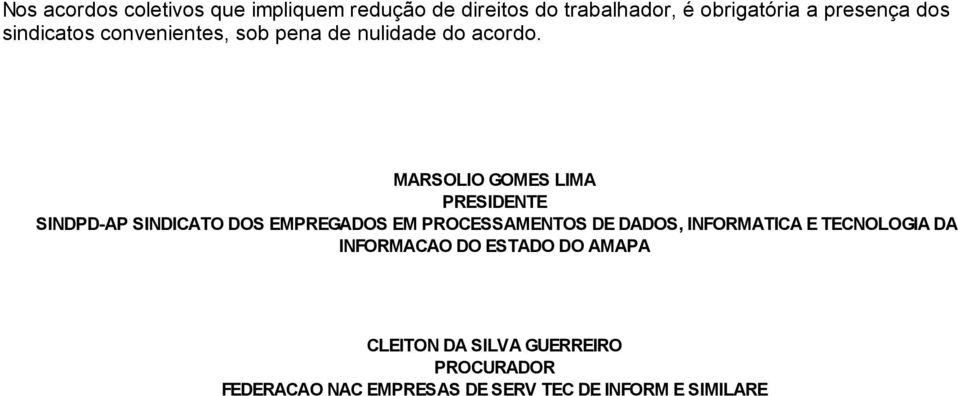 Nos acordos coletivos que impliquem redução de direitos do trabalhador, é obrigatória a presença dos sindicatos convenientes, sob pena de nulidade do acordo.

MARSOLIO GOMES LIMA
PRESIDENTE
SINDPD-AP SINDICATO DOS EMPREGADOS EM PROCESSAMENTOS DE DADOS, INFORMATICA E TECNOLOGIA DA INFORMACAO DO ESTADO DO AMAPA

CLEITON DA SILVA GUERREIRO
PROCURADOR
FEDERACAO NAC EMPRESAS DE SERV TEC DE INFORM E SIMILARE